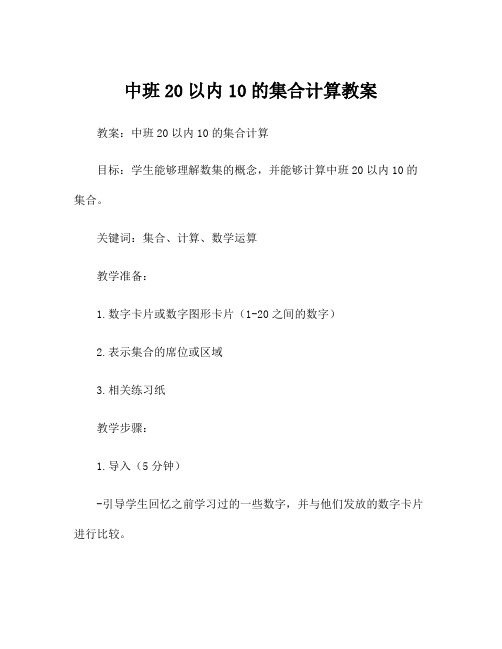 中班20以内10的集合计算教案

教案：中班20以内10的集合计算

目标：学生能够理解数集的概念，并能够计算中班20以内10的集合。

关键词：集合、计算、数学运算

教学准备：

1.数字卡片或数字图形卡片（1-20之间的数字）

2.表示集合的席位或区域

3.相关练习纸

教学步骤：

1.导入（5分钟）

-引导学生回忆之前学习过的一些数字，并与他们发放的数字卡片进行比较。